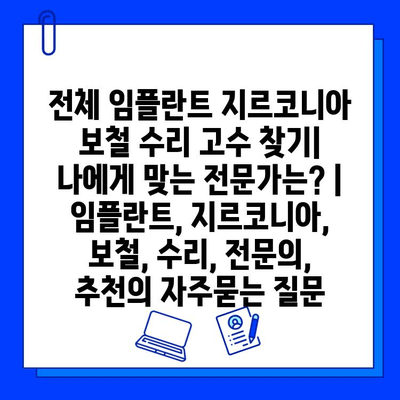 전체 임플란트 지르코니아 보철 수리 고수 찾기| 나에게 맞는 전문가는? | 임플란트, 지르코니아, 보철, 수리, 전문의, 추천의 자주묻는 질문